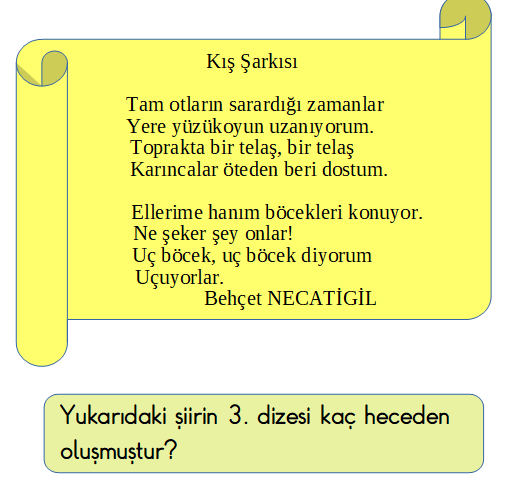 Kış Şarkısı

Tam otların sarardığı zamanlar
Yere yüzükoyun uzanıyorum.
Toprakta bir telaş, bir telaş
Karıncalar öteden beri dostum.

Ellerime hanım böcekleri konuyor.
Ne şeker şey onlar!
Uç böcek, uç böcek diyorum
Uçuyorlar.
Behçet NECATİGİL

Yukarıdaki şiirin 3. dizesi kaç heceden oluşmuştur?